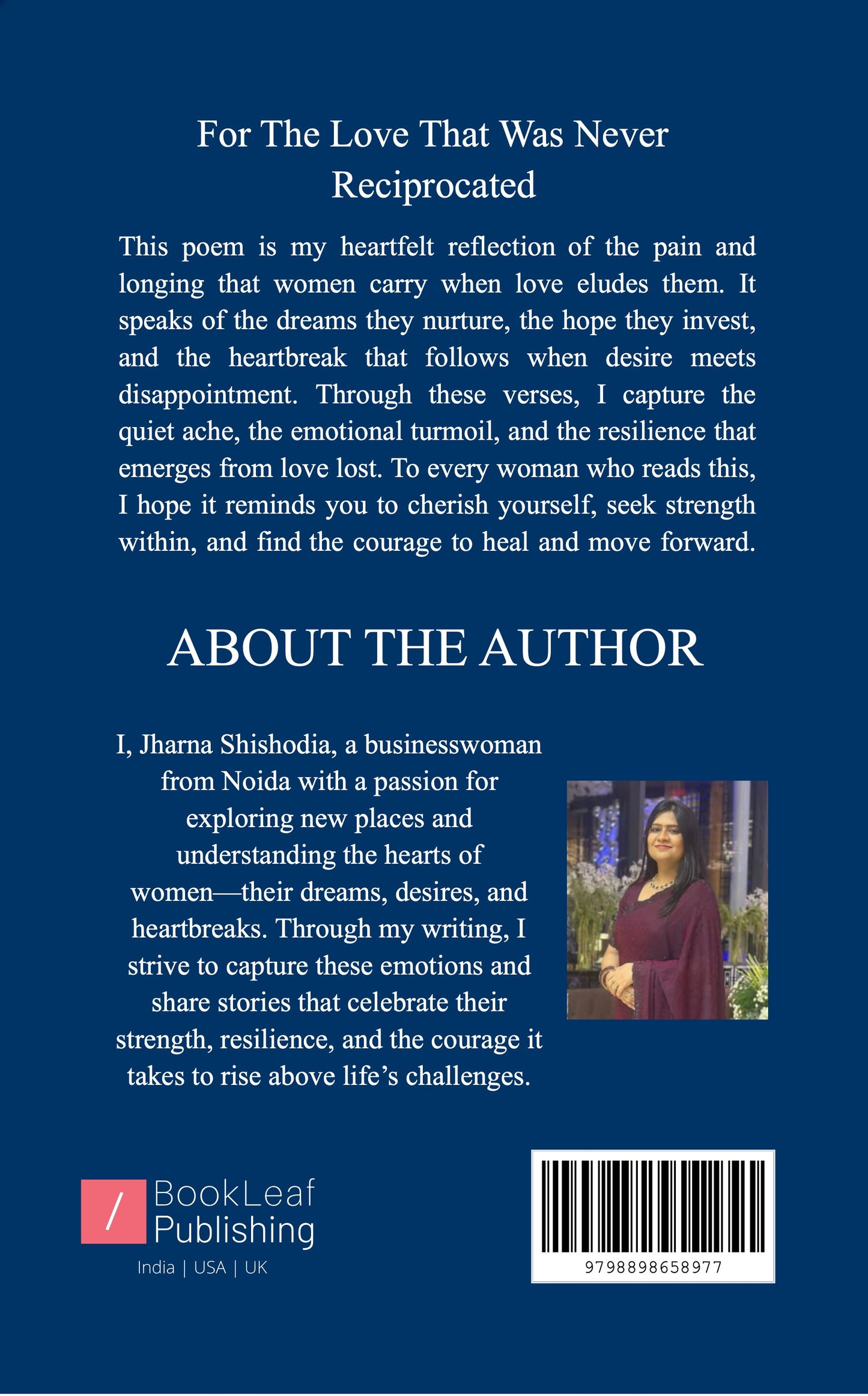 For The Love That Was Never Reciprocated

This poem is my heartfelt reflection of the pain and longing that women carry when love eludes them. It speaks of the dreams they nurture, the hope they invest, and the heartbreak that follows when desire meets disappointment. Through these verses, I capture the quiet ache, the emotional turmoil, and the resilience that emerges from love lost. To every woman who reads this, I hope it reminds you to cherish yourself, seek strength within, and find the courage to heal and move forward.

ABOUT THE AUTHOR

I, Jharna Shishodia, a businesswoman from Noida with a passion for exploring new places and understanding the hearts of women—their dreams, desires, and heartbreaks. Through my writing, I strive to capture these emotions and share stories that celebrate their strength, resilience, and the courage it takes to rise above life's challenges.

/ BookLeaf Publishing
India | USA | UK

9798898658977